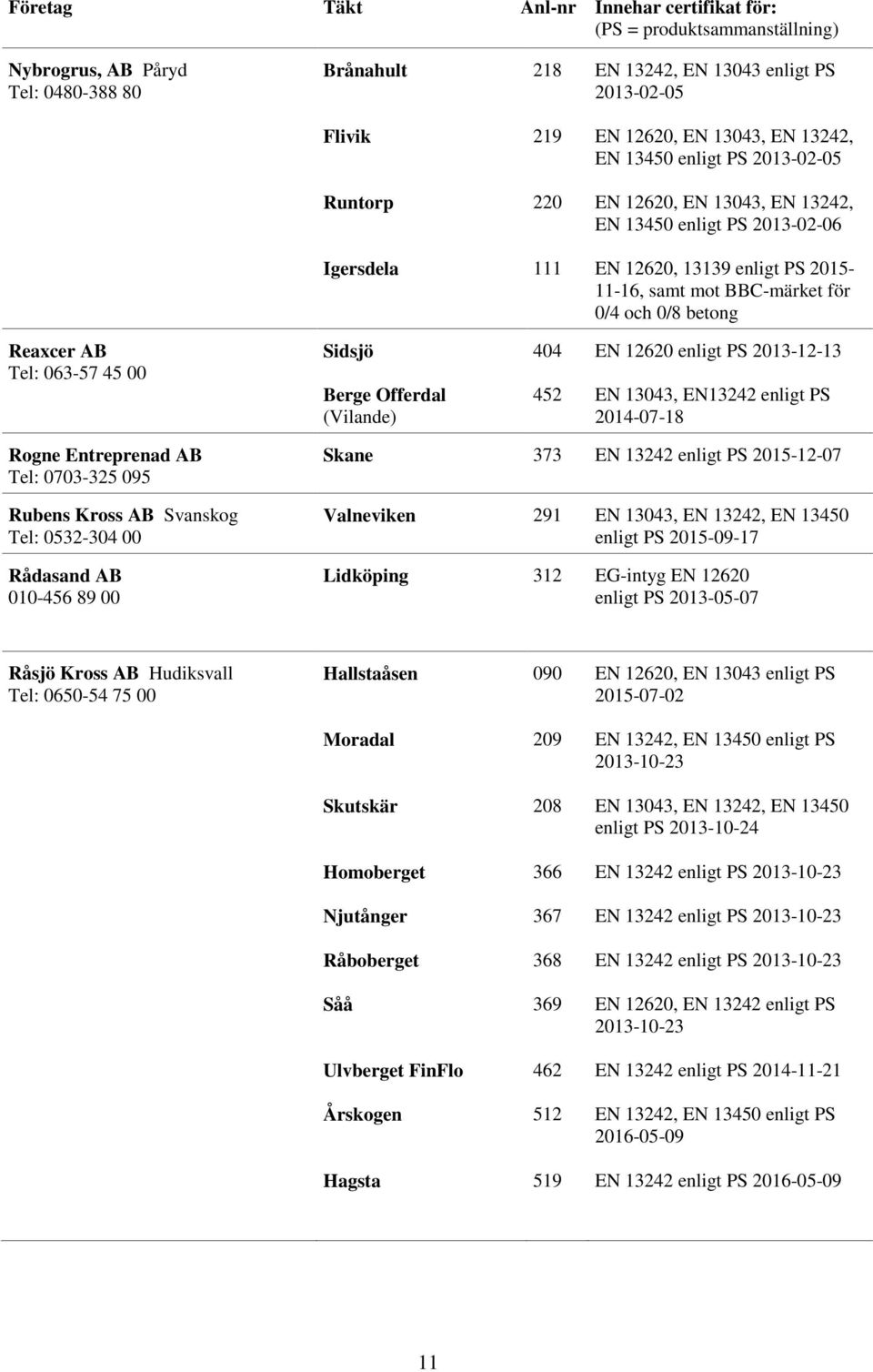 | Företag | Täkt | Anl-nr | Innehar certifikat för: (PS = produktsammanställning) |
|---|---|---|---|
| Nybrogrus, AB Påryd Tel: 0480-388 80 | Brånahult | 218 | EN 13242, EN 13043 enligt PS 2013-02-05 |
| | Flivik | 219 | EN 12620, EN 13043, EN 13242, EN 13450 enligt PS 2013-02-05 |
| | Runtorp | 220 | EN 12620, EN 13043, EN 13242, EN 13450 enligt PS 2013-02-06 |
| | Igersdela | 111 | EN 12620, 13139 enligt PS 2015-11-16, samt mot BBC-märket för 0/4 och 0/8 betong |
| Reaxcer AB Tel: 063-57 45 00 | Sidsjö | 404 | EN 12620 enligt PS 2013-12-13 |
| | Berge Offerdal (Vilande) | 452 | EN 13043, EN13242 enligt PS 2014-07-18 |
| Rogne Entreprenad AB Tel: 0703-325 095 | Skane | 373 | EN 13242 enligt PS 2015-12-07 |
| Rubens Kross AB Svanskog Tel: 0532-304 00 | Valneviken | 291 | EN 13043, EN 13242, EN 13450 enligt PS 2015-09-17 |
| Rådasand AB 010-456 89 00 | Lidköping | 312 | EG-intyg EN 12620 enligt PS 2013-05-07 |
| Råsjö Kross AB Hudiksvall Tel: 0650-54 75 00 | Hallstaåsen | 090 | EN 12620, EN 13043 enligt PS 2015-07-02 |
| | Moradal | 209 | EN 13242, EN 13450 enligt PS 2013-10-23 |
| | Skutskär | 208 | EN 13043, EN 13242, EN 13450 enligt PS 2013-10-24 |
| | Homoberget | 366 | EN 13242 enligt PS 2013-10-23 |
| | Njutånger | 367 | EN 13242 enligt PS 2013-10-23 |
| | Råboberget | 368 | EN 13242 enligt PS 2013-10-23 |
| | Såå | 369 | EN 12620, EN 13242 enligt PS 2013-10-23 |
| | Ulvberget FinFlo | 462 | EN 13242 enligt PS 2014-11-21 |
| | Årskogen | 512 | EN 13242, EN 13450 enligt PS 2016-05-09 |
| | Hagsta | 519 | EN 13242 enligt PS 2016-05-09 |

11